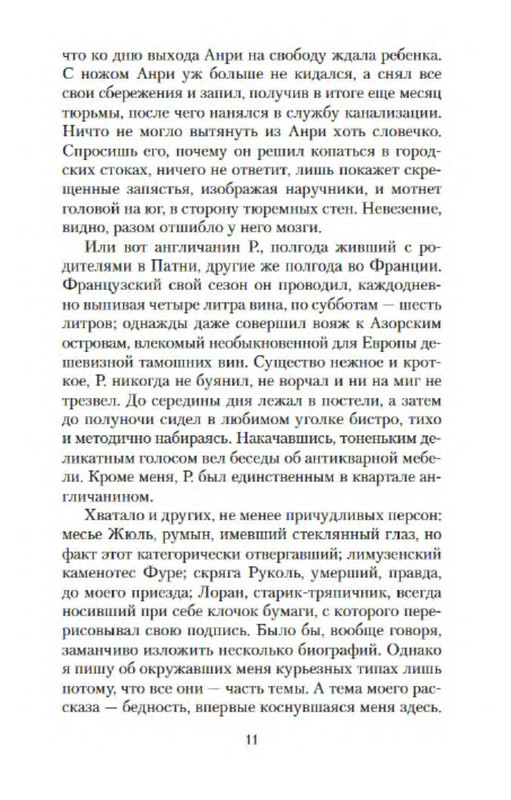 что ко дню выхода Анри на свободу ждала ребенка. С ножом Анри уж больше не кидался, а снял все свои сбережения и запил, получив в итоге еще месяц тюрьмы, после чего нанялся в службу канализации. Ничто не могло вытянуть из Анри хоть словечко. Спросишь его, почему он решил копаться в городских стоках, ничего не ответит, лишь покажет скрещенные запястья, изображая наручники, и мотнет головой на юг, в сторону тюремных стен. Невезение, видно, разом отшибло у него мозги.

Или вот англичанин Р., полгода живший с родителями в Патни, другие же полгода во Франции. Французский свой сезон он проводил, каждодневно выпивая четыре литра вина, по субботам — шесть литров; однажды даже совершил вояж к Азорским островам, влекомый необыкновенной для Европы дешевизной тамошних вин. Существо нежное и кроткое, Р. никогда не буянил, не ворчал и ни на миг не трезвел. До середины дня лежал в постели, а затем до полуночи сидел в любимом уголке бистро, тихо и методично набираясь. Накачавшись, тоненьким деликатным голосом вел беседы об антикварной мебели. Кроме меня, Р. был единственным в квартале англичанином.

Хватало и других, не менее причудливых персон: месье Жюль, румын, имевший стеклянный глаз, но факт этот категорически отвергавший; лимузенский каменотес Фуре; скряга Руколь, умерший, правда, до моего приезда; Лоран, старик-тряпичник, всегда носивший при себе клочок бумаги, с которого перерисовывал свою подпись. Было бы, вообще говоря, заманчиво изложить несколько биографий. Однако я пишу об окружавших меня курьезных типах лишь потому, что все они — часть темы. А тема моего рассказа — бедность, впервые коснувшаяся меня здесь.

11